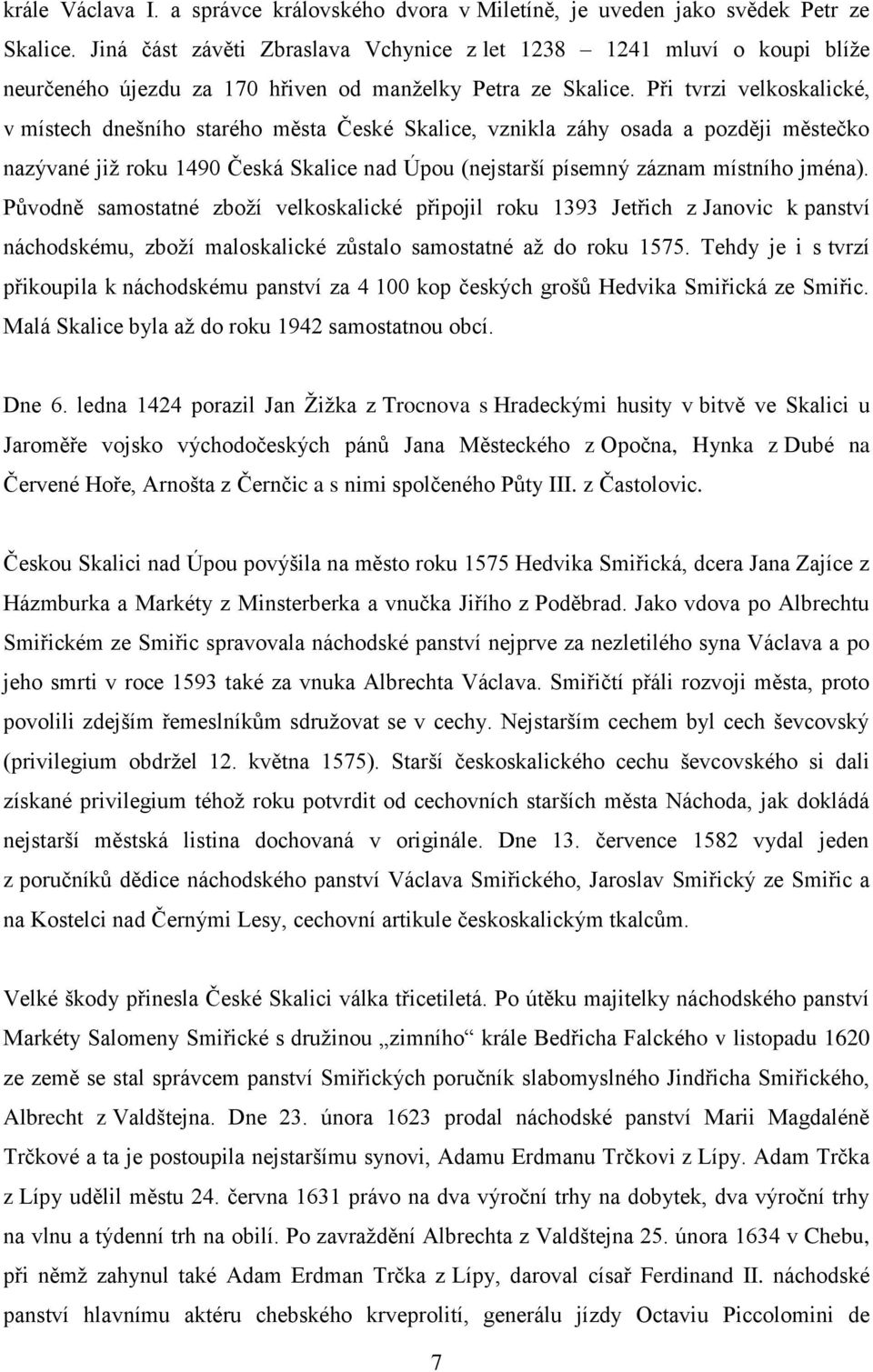 krále Václava I. a správce královského dvora v Miletíně, je uveden jako svědek Petr ze Skalice. Jiná část závěti Zbraslava Vchynice z let 1238 – 1241 mluví o koupi blíže neurčeného újezdu za 170 hřiven od manželky Petra ze Skalice. Při tvrzi velkoskalické, v místech dnešního starého města České Skalice, vznikla záhy osada a později městečko nazývané již roku 1490 Česká Skalice nad Úpou (nejstarší písemný záznam místního jména). Původně samostatné zboží velkoskalické připojil roku 1393 Jetřich z Janovic k panství náchodskému, zboží maloskalické zůstalo samostatné až do roku 1575. Tehdy je i s tvrzí přikoupila k náchodskému panství za 4 100 kop českých grošů Hedvika Smiřická ze Smiřic. Malá Skalice byla až do roku 1942 samostatnou obcí.

Dne 6. ledna 1424 porazil Jan Žižka z Trocnova s Hradeckými husity v bitvě ve Skalici u Jaroměře vojsko východočeských pánů Jana Městeckého z Opočna, Hynka z Dubé na Červené Hoře, Arnošta z Černčic a s nimi spolčeného Půty III. z Častolovic.

Českou Skalici nad Úpou povýšila na město roku 1575 Hedvika Smiřická, dcera Jana Zajíce z Házmburka a Markéty z Minsterberka a vnučka Jiřího z Poděbrad. Jako vdova po Albrechtu Smiřickém ze Smiřic spravovala náchodské panství nejprve za nezletilého syna Václava a po jeho smrti v roce 1593 také za vnuka Albrechta Václava. Smiřičtí přáli rozvoji města, proto povolili zdejším řemeslníkům sdružovat se v cechy. Nejstarším cechem byl cech ševcovský (privilegium obdržel 12. května 1575). Starší českoskalického cechu ševcovského si dali získané privilegium téhož roku potvrdit od cechovních starších města Náchoda, jak dokládá nejstarší městská listina dochovaná v originále. Dne 13. července 1582 vydal jeden z poručníků dědice náchodského panství Václava Smiřického, Jaroslav Smiřický ze Smiřic a na Kostelci nad Černými Lesy, cechovní artikule českoskalickým tkalcům.

Velké škody přinesla České Skalici válka třicetiletá. Po útěku majitelky náchodského panství Markéty Salomeny Smiřické s družinou „zimního“ krále Bedřicha Falckého v listopadu 1620 ze země se stal správcem panství Smiřických poručník slabomyslného Jindřicha Smiřického, Albrecht z Valdštejna. Dne 23. února 1623 prodal náchodské panství Marii Magdaléně Trčkové a ta je postoupila nejstaršímu synovi, Adamu Erdmanu Trčkovi z Lípy. Adam Trčka z Lípy udělil městu 24. června 1631 právo na dva výroční trhy na dobytek, dva výroční trhy na vlnu a týdenní trh na obilí. Po zavraždění Albrechta z Valdštejna 25. února 1634 v Chebu, při němž zahynul také Adam Erdman Trčka z Lípy, daroval císař Ferdinand II. náchodské panství hlavnímu aktéru chebského krveprolití, generálu jízdy Octaviu Piccolomini de

7